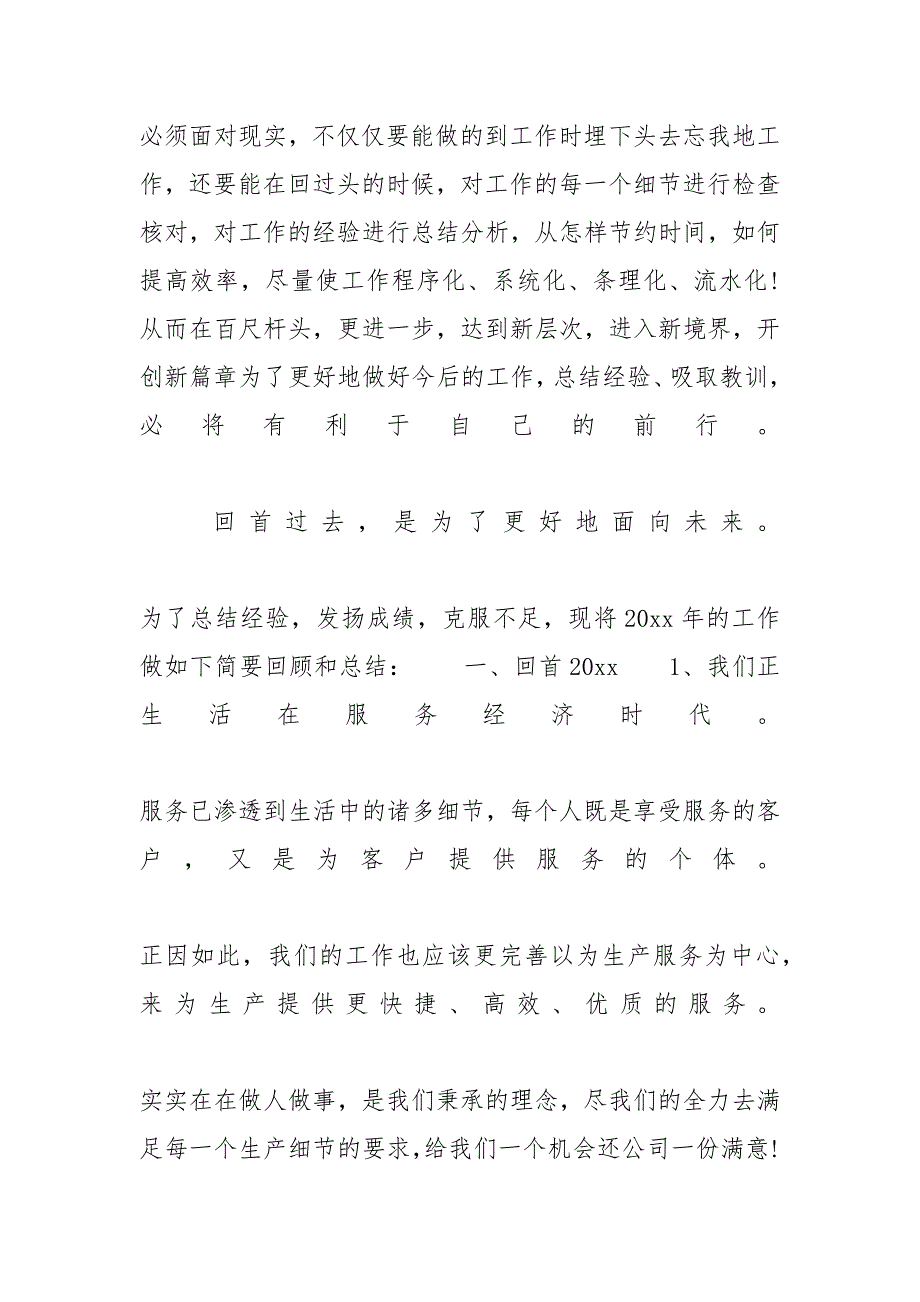 必须面对现实，不仅仅要能做的到工作时埋下头去忘我地工作，还要能在回过头的时候，对工作的每一个细节进行检查核对，对工作的经验进行总结分析，从怎样节约时间，如何提高效率，尽量使工作程序化、系统化、条理化、流水化！从而在百尺杆头，更进一步，达到新层次，进入新境界，开创新篇章为了更好地做好今后的工作，总结经验、吸取教训，必将有利于自己的前行。

回首过去，是为了更好地面向未来。

为了总结经验，发扬成绩，克服不足，现将20xx年的工作做如下简要回顾和总结：　　一、回首20xx　　1、我们正生活在服务经济时代。

服务已渗透到生活中的诸多细节，每个人既是享受服务的客户，又是为客户提供服务的个体。

正因如此，我们的工作也应该更完善以为生产服务为中心，来为生产提供更快捷、高效、优质的服务。

实实在在做人做事，是我们秉承的理念，尽我们的全力去满足每一个生产细节的要求，给我们一个机会还公司一份满意！